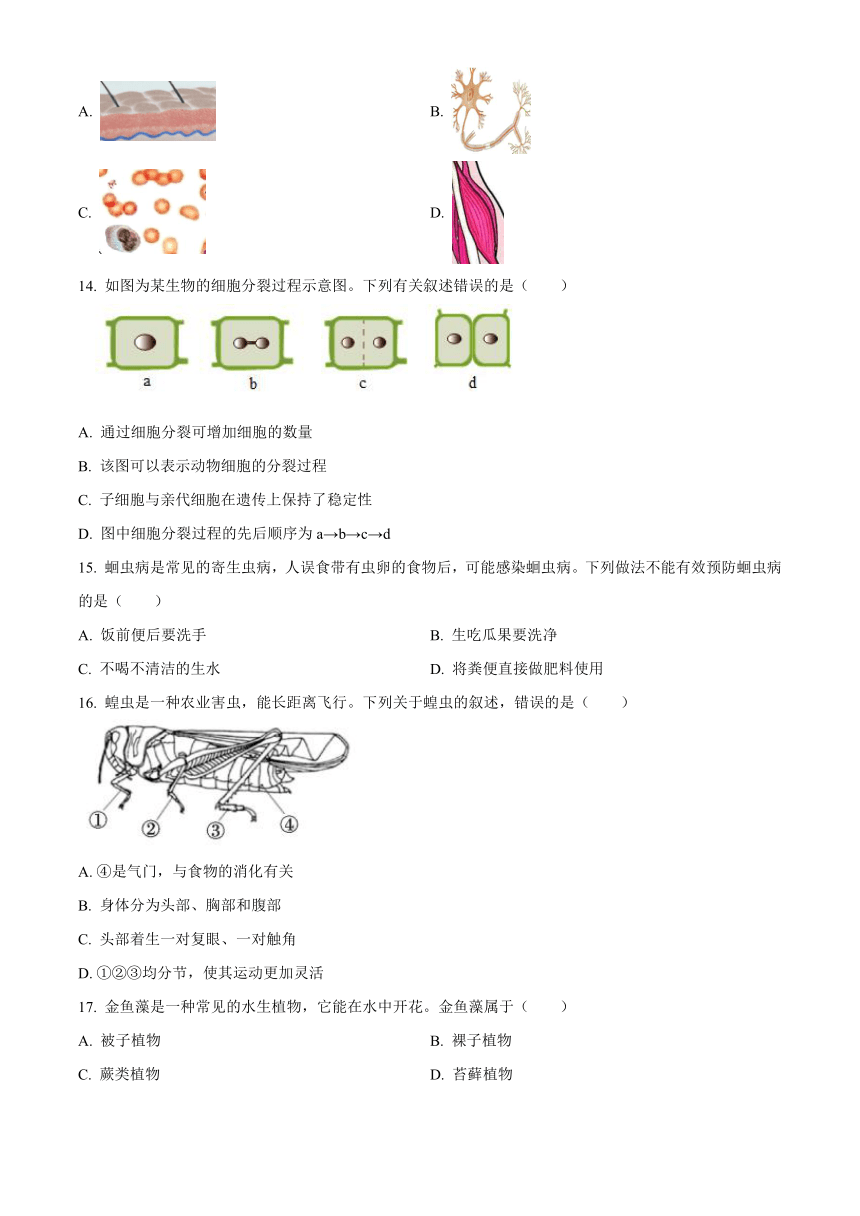 A.

B.

C.

D.

14. 如图为某生物的细胞分裂过程示意图。下列有关叙述错误的是（　　）

a　b　c　d

A. 通过细胞分裂可增加细胞的数量

B. 该图可以表示动物细胞的分裂过程

C. 子细胞与亲代细胞在遗传上保持了稳定性

D. 图中细胞分裂过程的先后顺序为 a→b→c→d

15. 蛔虫病是常见的寄生虫病，人误食带有虫卵的食物后，可能感染蛔虫病。下列做法不能有效预防蛔虫病的是（　　）

A. 饭前便后要洗手

B. 生吃瓜果要洗净

C. 不喝不清洁的生水

D. 将粪便直接做肥料使用

16. 蝗虫是一种农业害虫，能长距离飞行。下列关于蝗虫的叙述，错误的是（　　）

①　②　③　④

A. ④是气门，与食物的消化有关

B. 身体分为头部、胸部和腹部

C. 头部着生一对复眼、一对触角

D. ①②③均分节，使其运动更加灵活

17. 金鱼藻是一种常见的水生植物，它能在水中开花。金鱼藻属于（　　）

A. 被子植物

B. 裸子植物

C. 蕨类植物

D. 苔藓植物